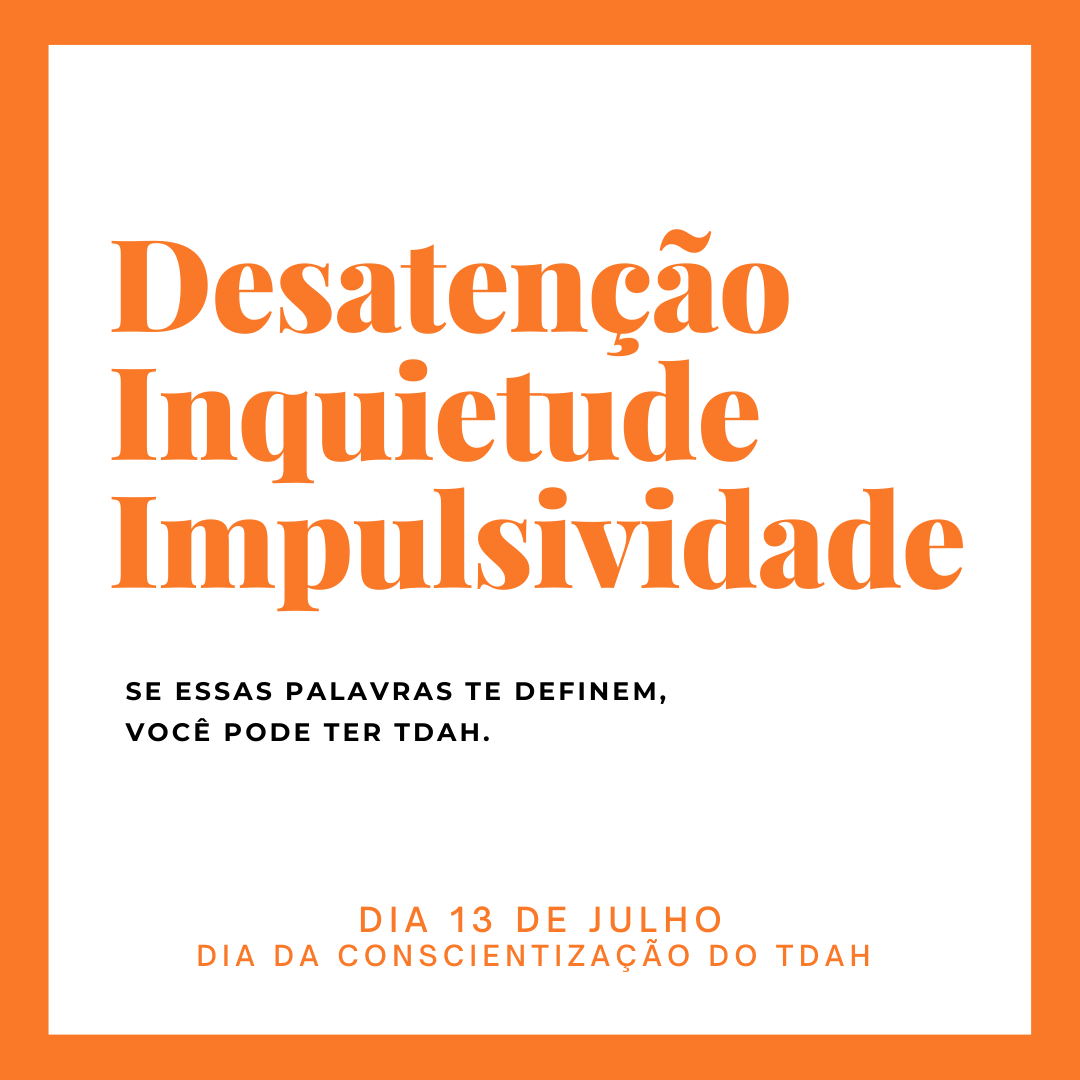 Desatenção
Inquietude
Impulsividade

SE ESSAS PALAVRAS TE DEFINEM,
VOCÊ PODE TER TDAH.

DIA 13 DE JULHO
DIA DA CONSCIENTIZAÇÃO DO TDAH